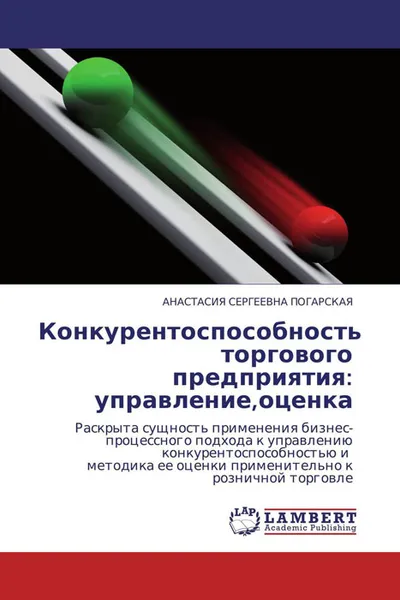 АНАСТАСИЯ СЕРГЕЕВНА ПОГАРСКАЯ

Конкурентоспособность торгового предприятия: управление,оценка

Раскрыта сущность применения бизнес-процессного подхода к управлению конкурентоспособностью и методика ее оценки применительно к розничной торговле

LAP LAMBERT Academic Publishing